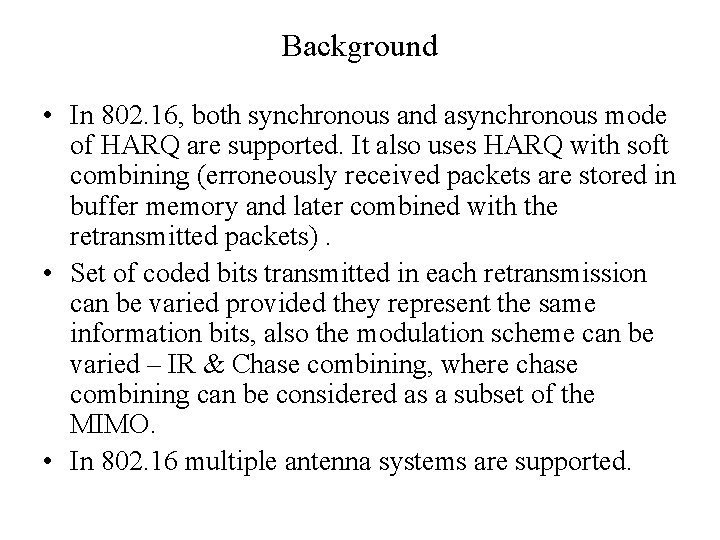 Background

• In 802.16, both synchronous and asynchronous mode of HARQ are supported. It also uses HARQ with soft combining (erroneously received packets are stored in buffer memory and later combined with the retransmitted packets) .

• Set of coded bits transmitted in each retransmission can be varied provided they represent the same information bits, also the modulation scheme can be varied – IR & Chase combining, where chase combining can be considered as a subset of the MIMO.

• In 802.16 multiple antenna systems are supported.